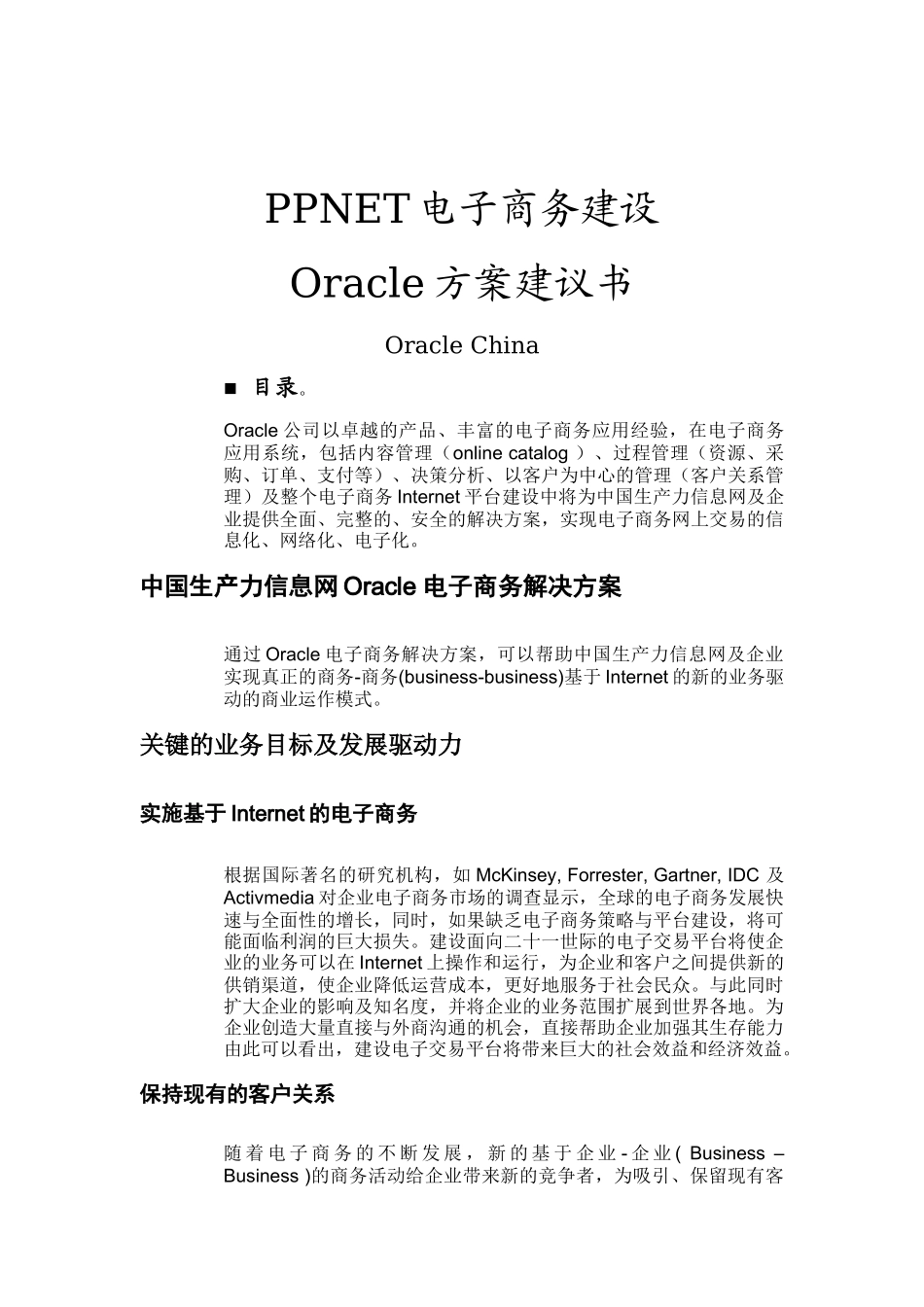 PPNET 电子商务建设

Oracle 方案建议书

Oracle China

■ 目录。

Oracle 公司以卓越的产品、丰富的电子商务应用经验，在电子商务应用系统，包括内容管理（online catalog ）、过程管理（资源、采购、订单、支付等）、决策分析、以客户为中心的管理（客户关系管理）及整个电子商务 Internet 平台建设中将为中国生产力信息网及企业提供全面、完整的、安全的解决方案，实现电子商务网上交易的信息化、网络化、电子化。

中国生产力信息网 Oracle 电子商务解决方案

通过 Oracle 电子商务解决方案，可以帮助中国生产力信息网及企业实现真正的商务-商务(business-business)基于 Internet 的新的业务驱动的商业运作模式。

关键的业务目标及发展驱动力

实施基于 Internet 的电子商务

根据国际著名的研究机构，如 McKinsey, Forrester, Gartner, IDC 及 Activmedia 对企业电子商务市场的调查显示，全球的电子商务发展快速与全面性的增长，同时，如果缺乏电子商务策略与平台建设，将可能面临利润的巨大损失。建设面向二十一世际的电子交易平台将使企业的业务可以在 Internet 上操作和运行，为企业和客户之间提供新的供销渠道，使企业降低运营成本，更好地服务于社会民众。与此同时扩大企业的影响及知名度，并将企业的业务范围扩展到世界各地。为企业创造大量直接与外商沟通的机会，直接帮助企业加强其生存能力由此可以看出，建设电子交易平台将带来巨大的社会效益和经济效益。

保持现有的客户关系

随着电子商务的不断发展，新的基于企业-企业( Business – Business )的商务活动给企业带来新的竞争者，为吸引、保留现有客